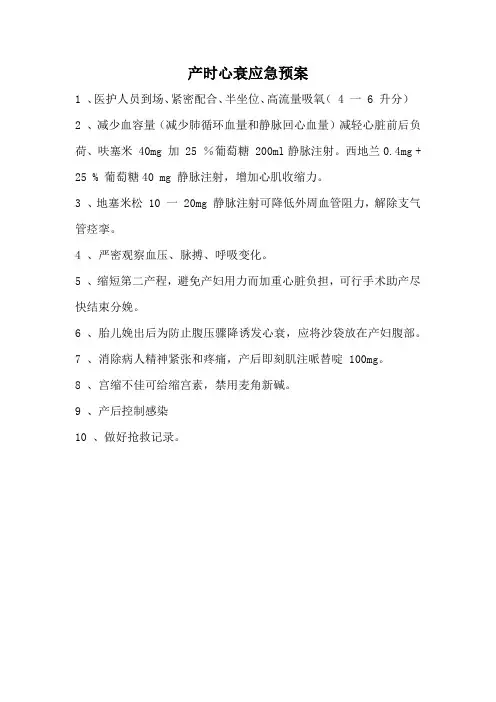 产时心衰应急预案

1 、医护人员到场、紧密配合、半坐位、高流量吸氧（ 4 一 6 升分）

2 、减少血容量（减少肺循环血量和静脉回心血量）减轻心脏前后负荷、呋塞米 40mg 加 25 %葡萄糖 200ml 静脉注射。西地兰 0.4mg + 25 % 葡萄糖 40 mg 静脉注射，增加心肌收缩力。

3 、地塞米松 10 一 20mg 静脉注射可降低外周血管阻力，解除支气管痉挛。

4 、严密观察血压、脉搏、呼吸变化。

5 、缩短第二产程，避免产妇用力而加重心脏负担，可行手术助产尽快结束分娩。

6 、胎儿娩出后为防止腹压骤降诱发心衰，应将沙袋放在产妇腹部。

7 、消除病人精神紧张和疼痛，产后即刻肌注哌替啶 100mg。

8 、宫缩不佳可给缩宫素，禁用麦角新碱。

9 、产后控制感染

10 、做好抢救记录。